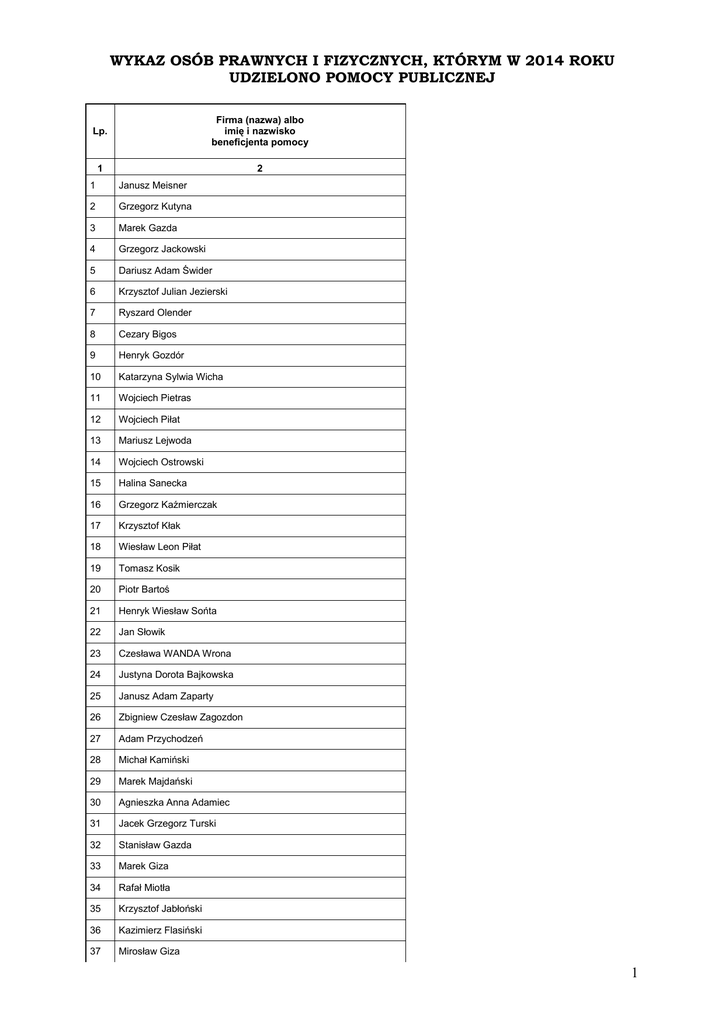 WYKAZ OSÓB PRAWNYCH I FIZYCZNYCH, KTÓRYM W 2014 ROKU UDZIELONO POMOCY PUBLICZNEJ

| Lp. | Firma (nazwa) albo imię i nazwisko beneficjenta pomocy |
|---|---|
| 1 | 2 |
| 1 | Janusz Meisner |
| 2 | Grzegorz Kutyna |
| 3 | Marek Gazda |
| 4 | Grzegorz Jackowski |
| 5 | Dariusz Adam Świder |
| 6 | Krzysztof Julian Jezierski |
| 7 | Ryszard Olender |
| 8 | Cezary Bigos |
| 9 | Henryk Gozdór |
| 10 | Katarzyna Sylwia Wicha |
| 11 | Wojciech Pietras |
| 12 | Wojciech Piłat |
| 13 | Mariusz Lejwoda |
| 14 | Wojciech Ostrowski |
| 15 | Halina Sanecka |
| 16 | Grzegorz Kaźmierczak |
| 17 | Krzysztof Kłak |
| 18 | Wiesław Leon Piłat |
| 19 | Tomasz Kosik |
| 20 | Piotr Bartoś |
| 21 | Henryk Wiesław Sońta |
| 22 | Jan Słowik |
| 23 | Czesława WANDA Wrona |
| 24 | Justyna Dorota Bajkowska |
| 25 | Janusz Adam Zaparty |
| 26 | Zbigniew Czesław Zagozdon |
| 27 | Adam Przychodzeń |
| 28 | Michał Kamiński |
| 29 | Marek Majdański |
| 30 | Agnieszka Anna Adamiec |
| 31 | Jacek Grzegorz Turski |
| 32 | Stanisław Gazda |
| 33 | Marek Giza |
| 34 | Rafał Miotła |
| 35 | Krzysztof Jabłoński |
| 36 | Kazimierz Flasiński |
| 37 | Mirosław Giza |

1